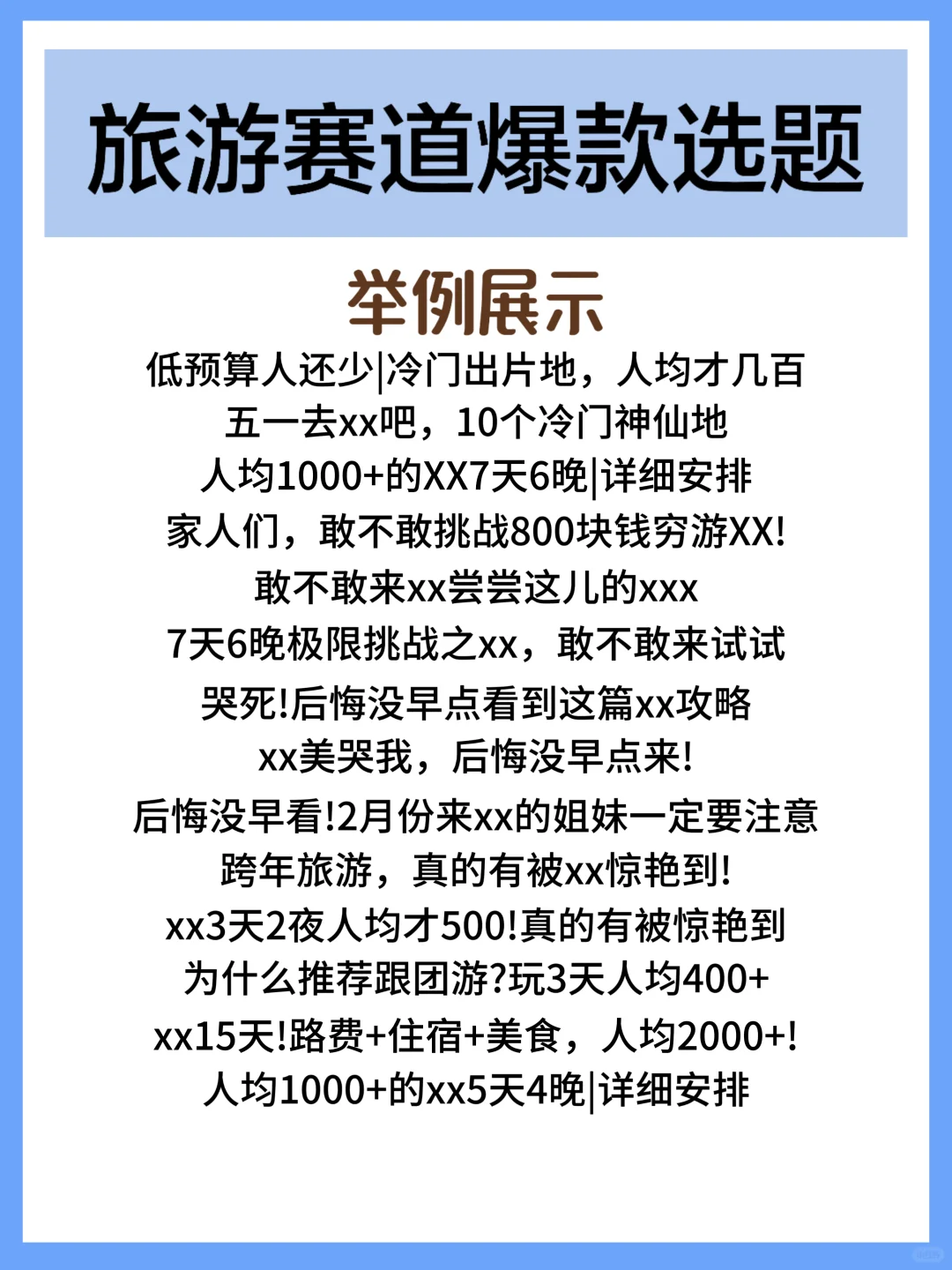 旅游赛道爆款选题

举例展示

低预算人还少|冷门出片地，人均才几百

五一去xx吧，10个冷门神仙地

人均1000+的XX7天6晚|详细安排

家人们，敢不敢挑战800块钱穷游XX!

敢不敢来xx尝尝这儿的xxx

7天6晚极限挑战之xx，敢不敢来试试

哭死!后悔没早点看到这篇xx攻略

xx美哭我，后悔没早点来!

后悔没早看!2月份来xx的姐妹一定要注意

跨年旅游，真的有被xx惊艳到!

xx3天2夜人均才500!真的有被惊艳到

为什么推荐跟团游?玩3天人均400+

xx15天!路费+住宿+美食，人均2000+!

人均1000+的xx5天4晚|详细安排